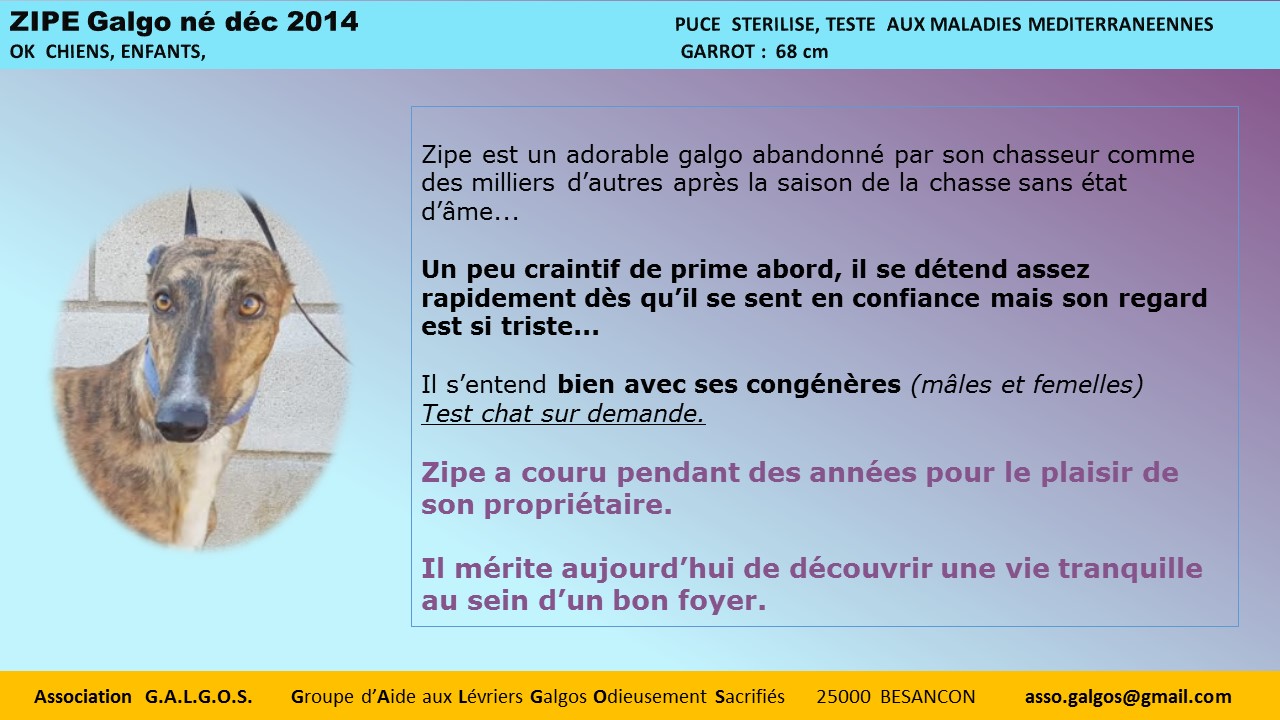 ZIPE Galgo né déc 2014
OK CHIENS, ENFANTS,

PUCE STERILISE, TESTE AUX MALADIES MEDITERRANEENNES
GARROT : 68 cm

Zipe est un adorable galgo abandonné par son chasseur comme des milliers d'autres après la saison de la chasse sans état d'âme…

Un peu craintif de prime abord, il se détend assez rapidement dès qu'il se sent en confiance mais son regard est si triste…

Il s'entend bien avec ses congénères (mâles et femelles)
Test chat sur demande.

Zipe a couru pendant des années pour le plaisir de son propriétaire.

Il mérite aujourd'hui de découvrir une vie tranquille au sein d'un bon foyer.

Association G.A.L.G.O.S. Groupe d'Aide aux Lévriers Galgos Odieusement Sacrifiés 25000 BESANCON asso.galgos@gmail.com